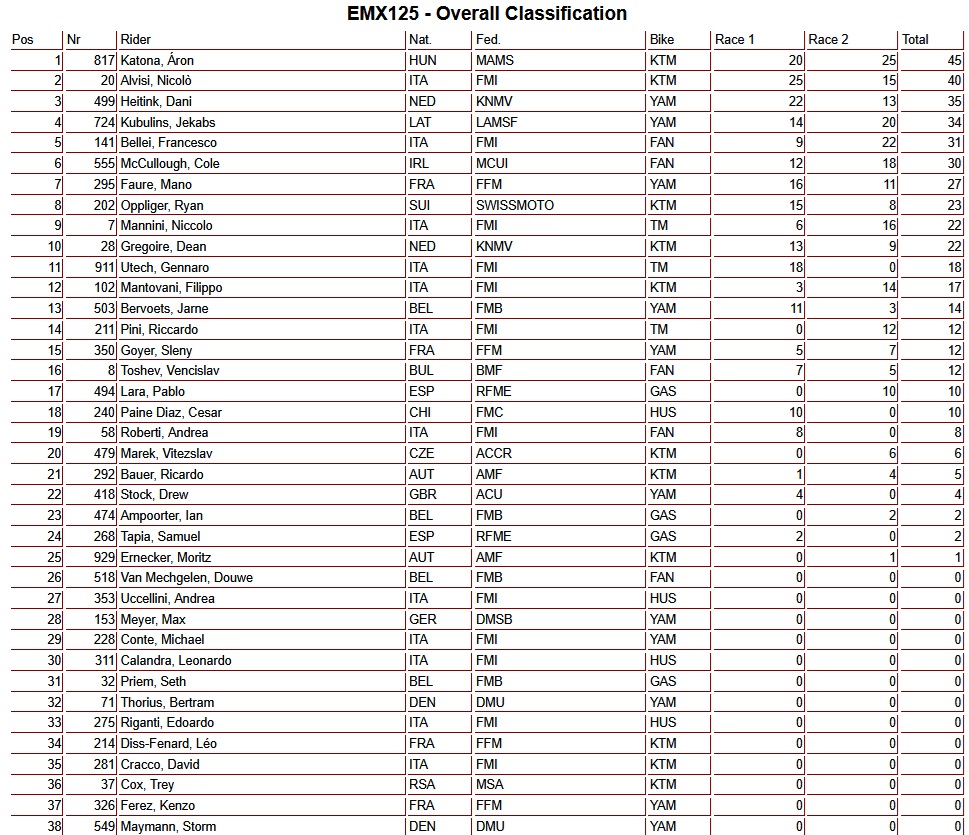 EMX125 - Overall Classification

| Pos | Nr | Rider | Nat. | Fed. | Bike | Race 1 | Race 2 | Total |
|---|---|---|---|---|---|---|---|---|
| 1 | 817 | Katona, Áron | HUN | MAMS | KTM | 20 | 25 | 45 |
| 2 | 20 | Alvisi, Nicolò | ITA | FMI | KTM | 25 | 15 | 40 |
| 3 | 499 | Heitink, Dani | NED | KNMV | YAM | 22 | 13 | 35 |
| 4 | 724 | Kubulins, Jekabs | LAT | LAMSF | YAM | 14 | 20 | 34 |
| 5 | 141 | Bellei, Francesco | ITA | FMI | FAN | 9 | 22 | 31 |
| 6 | 555 | McCullough, Cole | IRL | MCUI | FAN | 12 | 18 | 30 |
| 7 | 295 | Faure, Mano | FRA | FFM | YAM | 16 | 11 | 27 |
| 8 | 202 | Oppliger, Ryan | SUI | SWISSMOTO | KTM | 15 | 8 | 23 |
| 9 | 7 | Mannini, Niccolo | ITA | FMI | TM | 6 | 16 | 22 |
| 10 | 28 | Gregoire, Dean | NED | KNMV | KTM | 13 | 9 | 22 |
| 11 | 911 | Utech, Gennaro | ITA | FMI | TM | 18 | 0 | 18 |
| 12 | 102 | Mantovani, Filippo | ITA | FMI | KTM | 3 | 14 | 17 |
| 13 | 503 | Bervoets, Jarne | BEL | FMB | YAM | 11 | 3 | 14 |
| 14 | 211 | Pini, Riccardo | ITA | FMI | TM | 0 | 12 | 12 |
| 15 | 350 | Goyer, Sleny | FRA | FFM | YAM | 5 | 7 | 12 |
| 16 | 8 | Toshev, Vencislav | BUL | BMF | FAN | 7 | 5 | 12 |
| 17 | 494 | Lara, Pablo | ESP | RFME | GAS | 0 | 10 | 10 |
| 18 | 240 | Paine Diaz, Cesar | CHI | FMC | HUS | 10 | 0 | 10 |
| 19 | 58 | Roberti, Andrea | ITA | FMI | FAN | 8 | 0 | 8 |
| 20 | 479 | Marek, Vitezslav | CZE | ACCR | KTM | 0 | 6 | 6 |
| 21 | 292 | Bauer, Ricardo | AUT | AMF | KTM | 1 | 4 | 5 |
| 22 | 418 | Stock, Drew | GBR | ACU | YAM | 4 | 0 | 4 |
| 23 | 474 | Ampoorter, Ian | BEL | FMB | GAS | 0 | 2 | 2 |
| 24 | 268 | Tapia, Samuel | ESP | RFME | GAS | 2 | 0 | 2 |
| 25 | 929 | Ernecker, Moritz | AUT | AMF | KTM | 0 | 1 | 1 |
| 26 | 518 | Van Mechgelen, Douwe | BEL | FMB | FAN | 0 | 0 | 0 |
| 27 | 353 | Uccellini, Andrea | ITA | FMI | HUS | 0 | 0 | 0 |
| 28 | 153 | Meyer, Max | GER | DMSB | YAM | 0 | 0 | 0 |
| 29 | 228 | Conte, Michael | ITA | FMI | YAM | 0 | 0 | 0 |
| 30 | 311 | Calandra, Leonardo | ITA | FMI | HUS | 0 | 0 | 0 |
| 31 | 32 | Priem, Seth | BEL | FMB | GAS | 0 | 0 | 0 |
| 32 | 71 | Thorius, Bertram | DEN | DMU | YAM | 0 | 0 | 0 |
| 33 | 275 | Riganti, Edoardo | ITA | FMI | HUS | 0 | 0 | 0 |
| 34 | 214 | Diss-Fenard, Léo | FRA | FFM | KTM | 0 | 0 | 0 |
| 35 | 281 | Cracco, David | ITA | FMI | KTM | 0 | 0 | 0 |
| 36 | 37 | Cox, Trey | RSA | MSA | KTM | 0 | 0 | 0 |
| 37 | 326 | Ferez, Kenzo | FRA | FFM | YAM | 0 | 0 | 0 |
| 38 | 549 | Maymann, Storm | DEN | DMU | YAM | 0 | 0 | 0 |